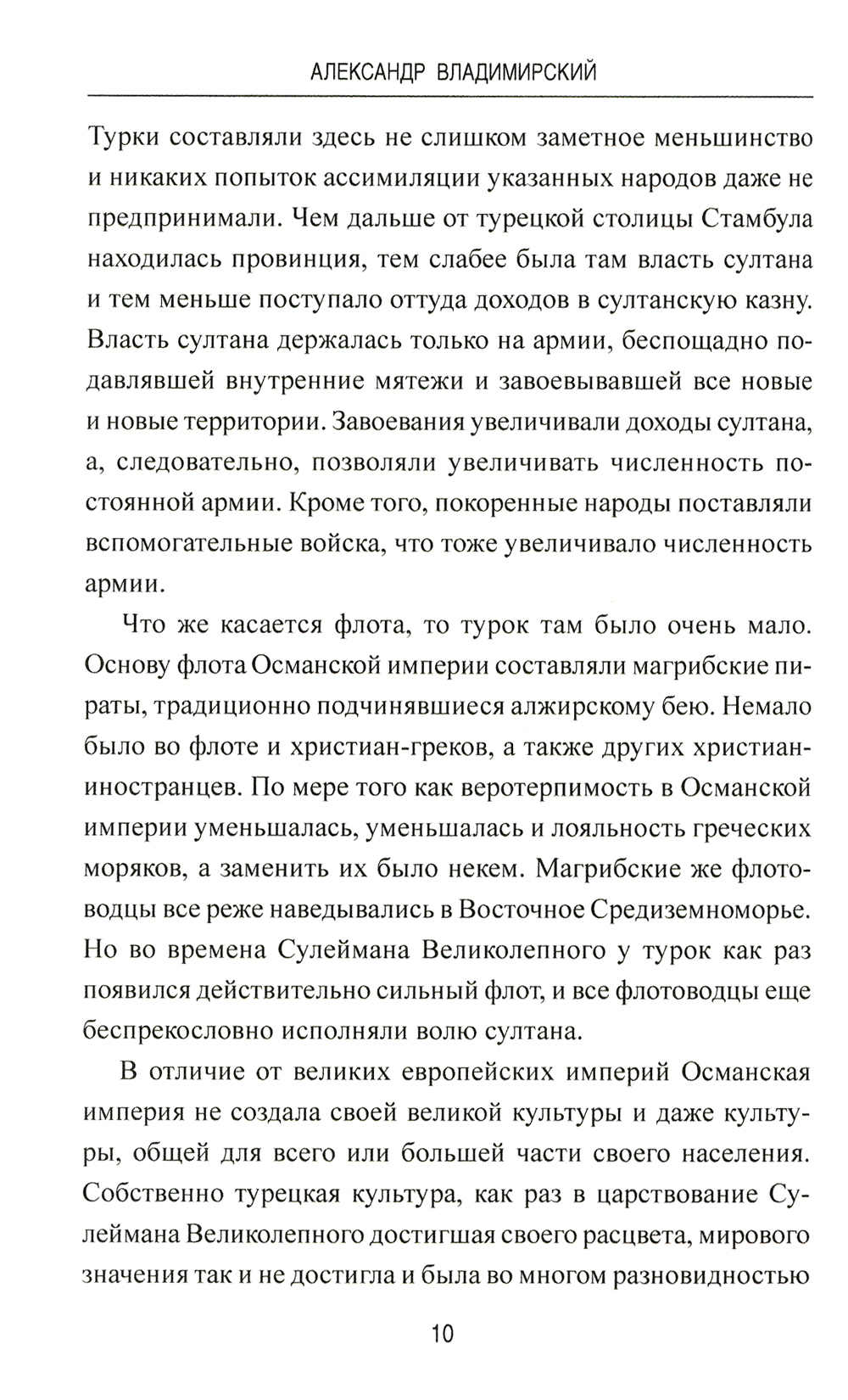 АЛЕКСАНДР ВЛАДИМИРСКИЙ

Турки составляли здесь не слишком заметное меньшинство и никаких попыток ассимиляции указанных народов даже не предпринимали. Чем дальше от турецкой столицы Стамбула находилась провинция, тем слабее была там власть султана и тем меньше поступало оттуда доходов в султанскую казну. Власть султана держалась только на армии, беспощадно подавлявшей внутренние мятежи и завоевывавшей все новые и новые территории. Завоевания увеличивали доходы султана, а, следовательно, позволяли увеличивать численность постоянной армии. Кроме того, покоренные народы поставляли вспомогательные войска, что тоже увеличивало численность армии.

Что же касается флота, то турок там было очень мало. Основу флота Османской империи составляли магрибские пираты, традиционно подчинявшиеся алжирскому бею. Немало было во флоте и христиан-греков, а также других христиан-иностранцев. По мере того как веротерпимость в Османской империи уменьшалась, уменьшалась и лояльность греческих моряков, а заменить их было некем. Магрибские же флотоводцы все реже наведывались в Восточное Средиземноморье. Но во времена Сулеймана Великолепного у турок как раз появился действительно сильный флот, и все флотоводцы еще беспрекословно исполняли волю султана.

В отличие от великих европейских империй Османская империя не создала своей великой культуры и даже культуры, общей для всего или большей части своего населения. Собственно турецкая культура, как раз в царствование Сулеймана Великолепного достигшая своего расцвета, мирового значения так и не достигла и была во многом разновидностью

10